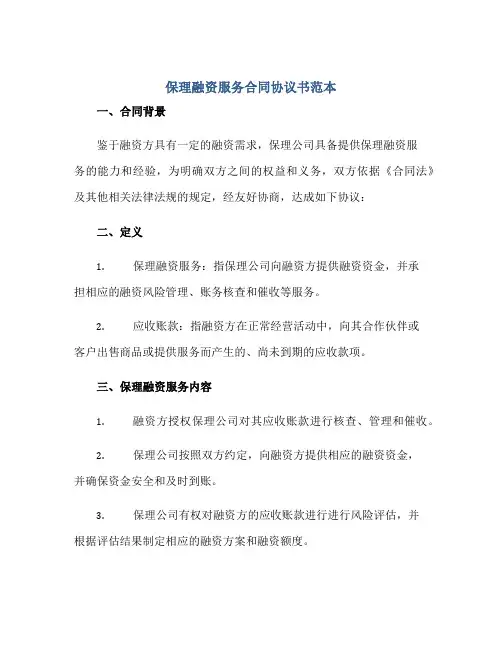 保理融资服务合同协议书范本

一、合同背景

鉴于融资方具有一定的融资需求，保理公司具备提供保理融资服务的能力和经验，为明确双方之间的权益和义务，双方依据《合同法》及其他相关法律法规的规定，经友好协商，达成如下协议：

二、定义

1. 保理融资服务：指保理公司向融资方提供融资资金，并承担相应的融资风险管理、账务核查和催收等服务。

2. 应收账款：指融资方在正常经营活动中，向其合作伙伴或客户出售商品或提供服务而产生的、尚未到期的应收款项。

三、保理融资服务内容

1. 融资方授权保理公司对其应收账款进行核查、管理和催收。

2. 保理公司按照双方约定，向融资方提供相应的融资资金，并确保资金安全和及时到账。

3. 保理公司有权对融资方的应收账款进行进行风险评估，并根据评估结果制定相应的融资方案和融资额度。